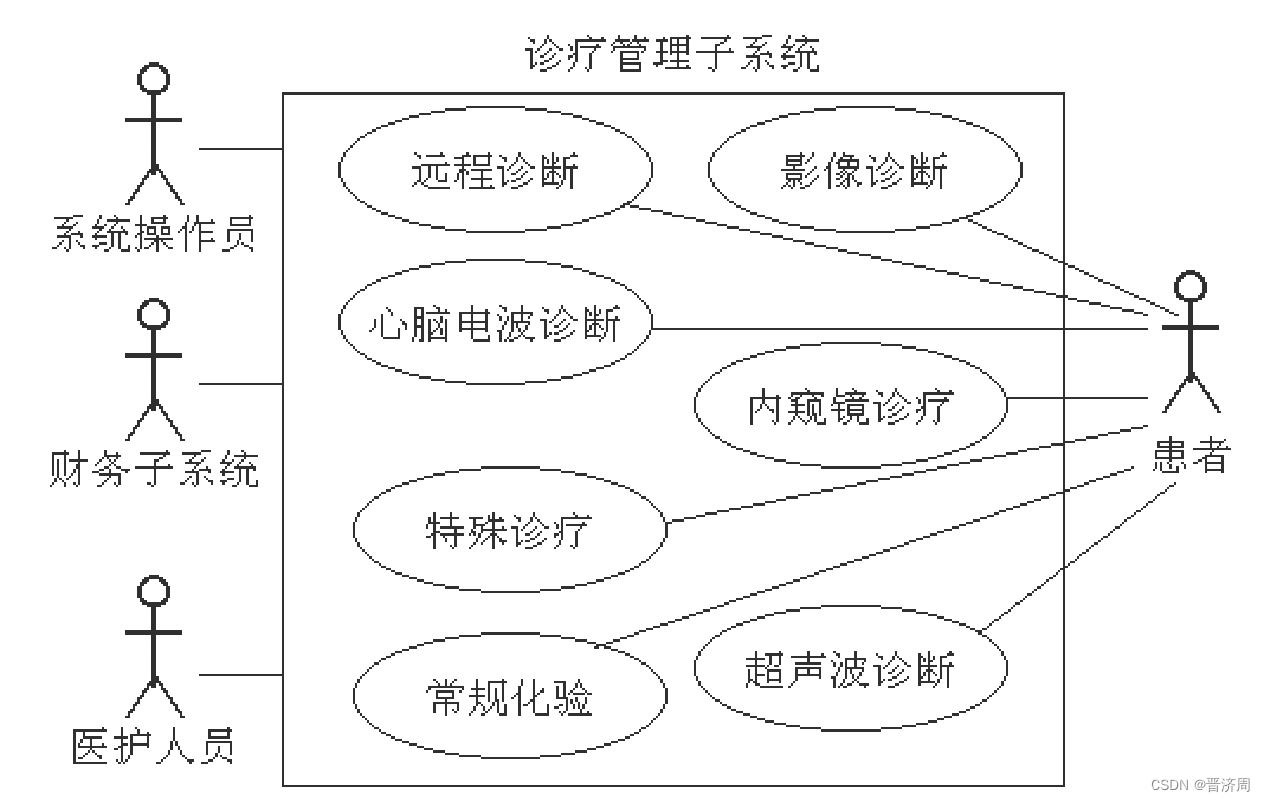 诊疗管理子系统

系统操作员

财务子系统

医护人员

远程诊断

影像诊断

心脑电波诊断

内窥镜诊疗

特殊诊疗

常规化验

超声波诊断

患者

CSDN @晋济周